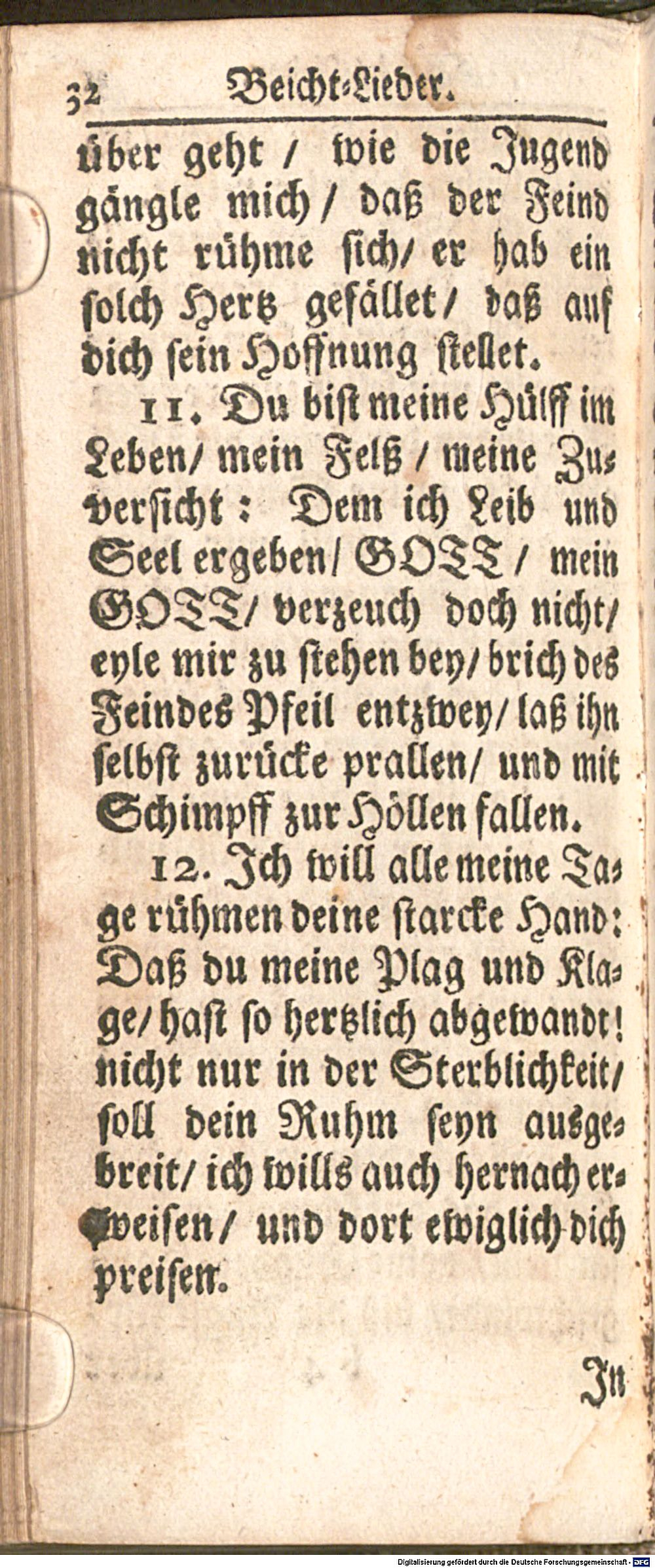 32 Beicht-Lieder.

über geht / wie die Jugend gängle mich / daß der Feind nicht rühme sich / er hab ein solch Hertz gefället / daß auf dich sein Hoffnung stellet.

11. Du bist meine Hülff im Leben / mein Felß / meine Zuversicht: Dem ich Leib und Seel ergeben / GOTT / mein GOTT / verzeuch doch nicht / eyle mir zu stehen bey / brich des Feindes Pfeil entzwey / laß ihn selbst zurücke prallen / und mit Schimpff zur Höllen fallen.

12. Ich will alle meine Tage rühmen deine starcke Hand: Daß du meine Plag und Klage / hast so hertzlich abgewandt! nicht nur in der Sterblichkeit / soll dein Ruhm seyn ausgebreit / ich wills auch hernach erweisen / und dort ewiglich dich preisen.

In

Digitalisierung gefördert durch die Deutsche Forschungsgemeinschaft - DFG